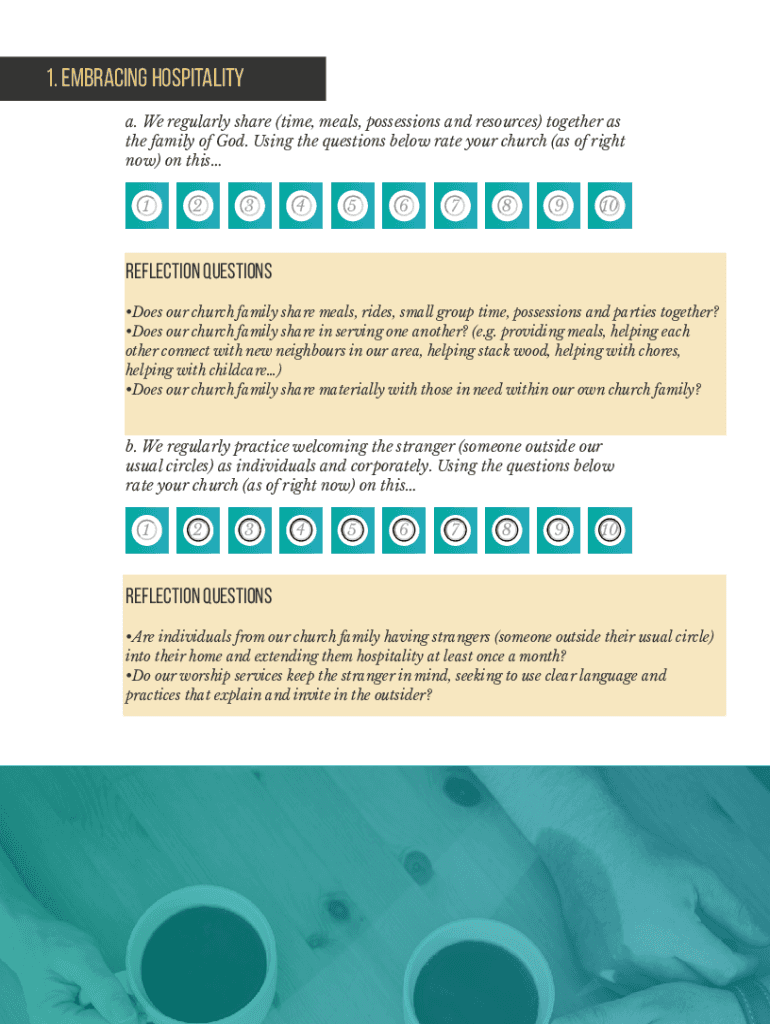 1. EMBRACING HOSPITALITY

a. We regularly share (time, meals, possessions and resources) together as the family of God. Using the questions below rate your church (as of right now) on this...

1 2 3 4 5 6 7 8 9 10

REFLECTION QUESTIONS

•Does our church family share meals, rides, small group time, possessions and parties together?
•Does our church family share in serving one another? (e.g. providing meals, helping each other connect with new neighbours in our area, helping stack wood, helping with chores, helping with childcare...)
•Does our church family share materially with those in need within our own church family?

b. We regularly practice welcoming the stranger (someone outside our usual circles) as individuals and corporately. Using the questions below rate your church (as of right now) on this...

1 2 3 4 5 6 7 8 9 10

REFLECTION QUESTIONS

•Are individuals from our church family having strangers (someone outside their usual circle) into their home and extending them hospitality at least once a month?
•Do our worship services keep the stranger in mind, seeking to use clear language and practices that explain and invite in the outsider?